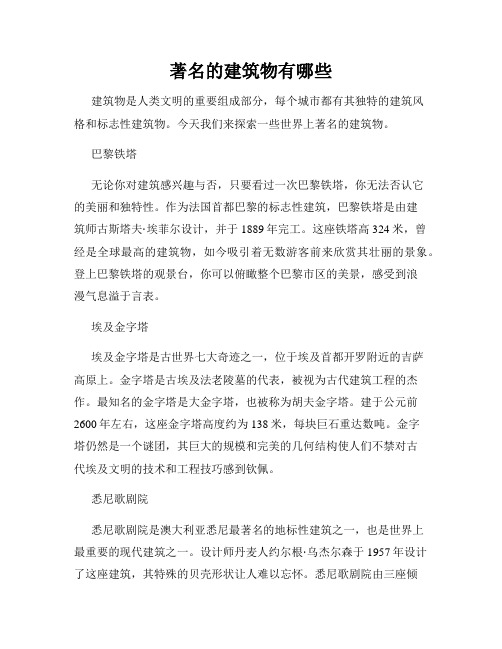 著名的建筑物有哪些

建筑物是人类文明的重要组成部分，每个城市都有其独特的建筑风格和标志性建筑物。今天我们来探索一些世界上著名的建筑物。

巴黎铁塔

无论你对建筑感兴趣与否，只要看过一次巴黎铁塔，你无法否认它的美丽和独特性。作为法国首都巴黎的标志性建筑，巴黎铁塔是由建筑师古斯塔夫·埃菲尔设计，并于1889年完工。这座铁塔高324米，曾经是全球最高的建筑物，如今吸引着无数游客前来欣赏其壮丽的景象。登上巴黎铁塔的观景台，你可以俯瞰整个巴黎市区的美景，感受到浪漫气息溢于言表。

埃及金字塔

埃及金字塔是古世界七大奇迹之一，位于埃及首都开罗附近的吉萨高原上。金字塔是古埃及法老陵墓的代表，被视为古代建筑工程的杰作。最知名的金字塔是大金字塔，也被称为胡夫金字塔。建于公元前2600年左右，这座金字塔高度约为138米，每块巨石重达数吨。金字塔仍然是一个谜团，其巨大的规模和完美的几何结构使人们不禁对古代埃及文明的技术和工程技巧感到钦佩。

悉尼歌剧院

悉尼歌剧院是澳大利亚悉尼最著名的地标性建筑之一，也是世界上最重要的现代建筑之一。设计师丹麦人约尔根·乌杰尔森于1957年设计了这座建筑，其特殊的贝壳形状让人难以忘怀。悉尼歌剧院由三座倾